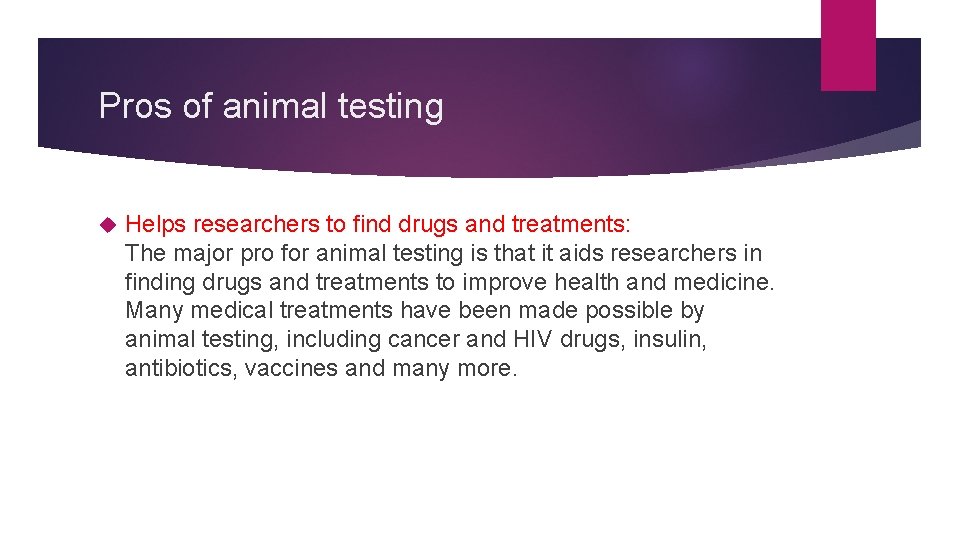 Pros of animal testing

Helps researchers to find drugs and treatments:
The major pro for animal testing is that it aids researchers in finding drugs and treatments to improve health and medicine. Many medical treatments have been made possible by animal testing, including cancer and HIV drugs, insulin, antibiotics, vaccines and many more.